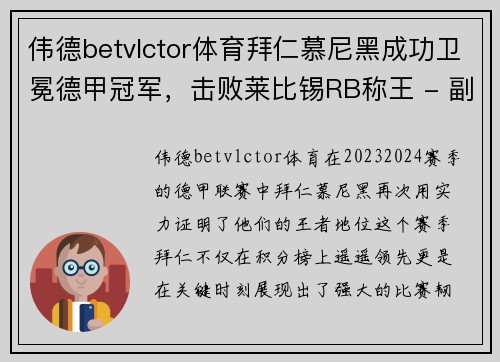 伟德betvlctor体育拜仁慕尼黑成功卫冕德甲冠军，击败莱比锡RB称王 - 副

伟德betvlctor体育在20232024赛季的德甲联赛中拜仁慕尼黑再次用实力证明了他们的王者地位这个赛季拜仁不仅在积分榜上遥遥领先更是在关键时刻展现出了强大的比赛韧